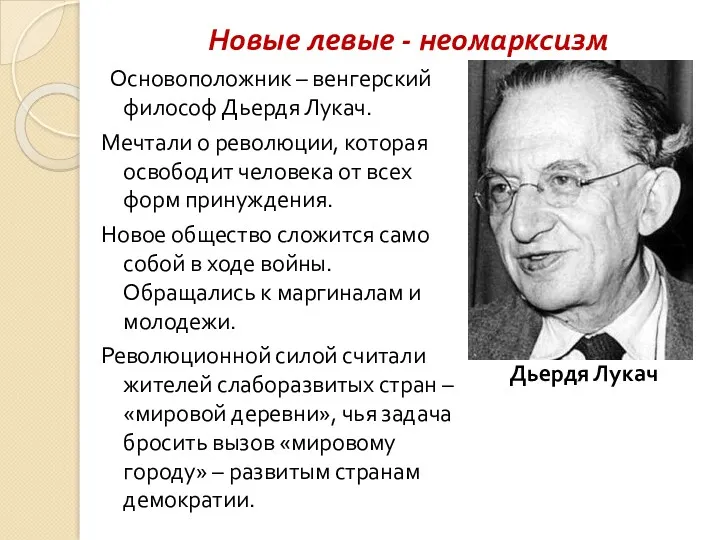 Новые левые - неомарксизм

Основоположник – венгерский философ Дьердя Лукач.

Мечтали о революции, которая освободит человека от всех форм принуждения.

Новое общество сложится само собой в ходе войны. Обращались к маргиналам и молодежи.

Революционной силой считали жителей слаборазвитых стран – «мировой деревни», чья задача бросить вызов «мировому городу» – развитым странам демократии.

Дьердя Лукач